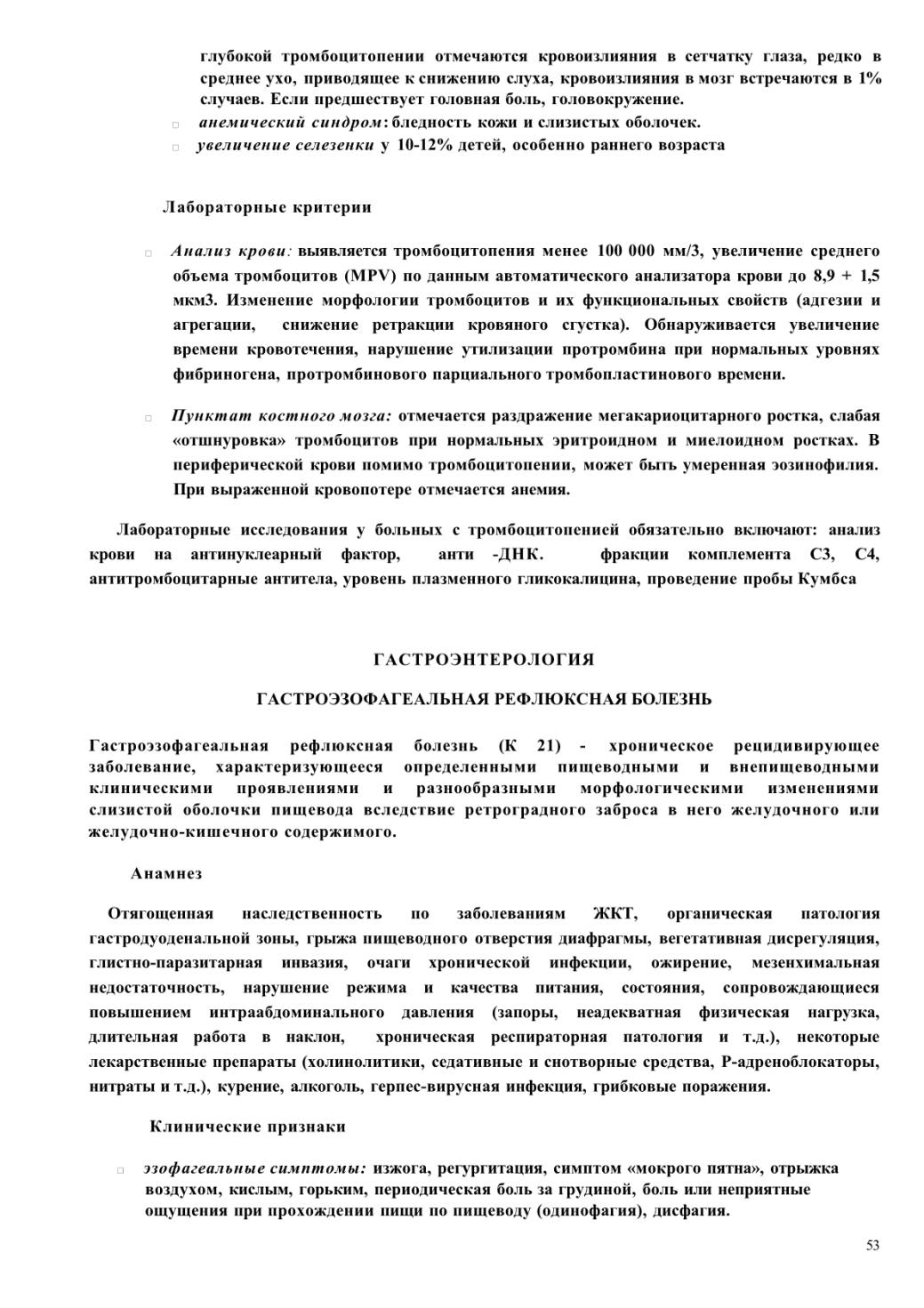 глубокой тромбоцитопении отмечаются кровоизлияния в сетчатку глаза, редко в среднее ухо, приводящее к снижению слуха, кровоизлияния в мозг встречаются в 1% случаев. Если предшествует головная боль, головокружение.
□ анемический синдром: бледность кожи и слизистых оболочек.
□ увеличение селезенки у 10-12% детей, особенно раннего возраста

Лабораторные критерии

□ Анализ крови: выявляется тромбоцитопения менее 100 000 мм/3, увеличение среднего объема тромбоцитов (MPV) по данным автоматического анализатора крови до 8,9 + 1,5 мкм3. Изменение морфологии тромбоцитов и их функциональных свойств (адгезии и агрегации, снижение ретракции кровяного сгустка). Обнаруживается увеличение времени кровотечения, нарушение утилизации протромбина при нормальных уровнях фибриногена, протромбинового парциального тромбопластинового времени.

□ Пунктат костного мозга: отмечается раздражение мегакариоцитарного ростка, слабая «отшнуровка» тромбоцитов при нормальных эритроидном и миелоидном ростках. В периферической крови помимо тромбоцитопении, может быть умеренная эозинофилия. При выраженной кровопотере отмечается анемия.

Лабораторные исследования у больных с тромбоцитопенией обязательно включают: анализ крови на антинуклеарный фактор, анти -ДНК. фракции комплемента С3, С4, антитромбоцитарные антитела, уровень плазменного гликокалицина, проведение пробы Кумбса

ГАСТРОЭНТЕРОЛОГИЯ

ГАСТРОЭЗОФАГЕАЛЬНАЯ РЕФЛЮКСНАЯ БОЛЕЗНЬ

Гастроэзофагеальная рефлюксная болезнь (К 21) - хроническое рецидивирующее заболевание, характеризующееся определенными пищеводными и внепищеводными клиническими проявлениями и разнообразными морфологическими изменениями слизистой оболочки пищевода вследствие ретроградного заброса в него желудочного или желудочно-кишечного содержимого.

Анамнез

Отягощенная наследственность по заболеваниям ЖКТ, органическая патология гастродуоденальной зоны, грыжа пищеводного отверстия диафрагмы, вегетативная дисрегуляция, глистно-паразитарная инвазия, очаги хронической инфекции, ожирение, мезенхимальная недостаточность, нарушение режима и качества питания, состояния, сопровождающиеся повышением интраабдоминального давления (запоры, неадекватная физическая нагрузка, длительная работа в наклон, хроническая респираторная патология и т.д.), некоторые лекарственные препараты (холинолитики, седативные и снотворные средства, Р-адреноблокаторы, нитраты и т.д.), курение, алкоголь, герпес-вирусная инфекция, грибковые поражения.

Клинические признаки

□ эзофагеальные симптомы: изжога, регургитация, симптом «мокрого пятна», отрыжка воздухом, кислым, горьким, периодическая боль за грудиной, боль или неприятные ощущения при прохождении пищи по пищеводу (одинофагия), дисфагия.

53